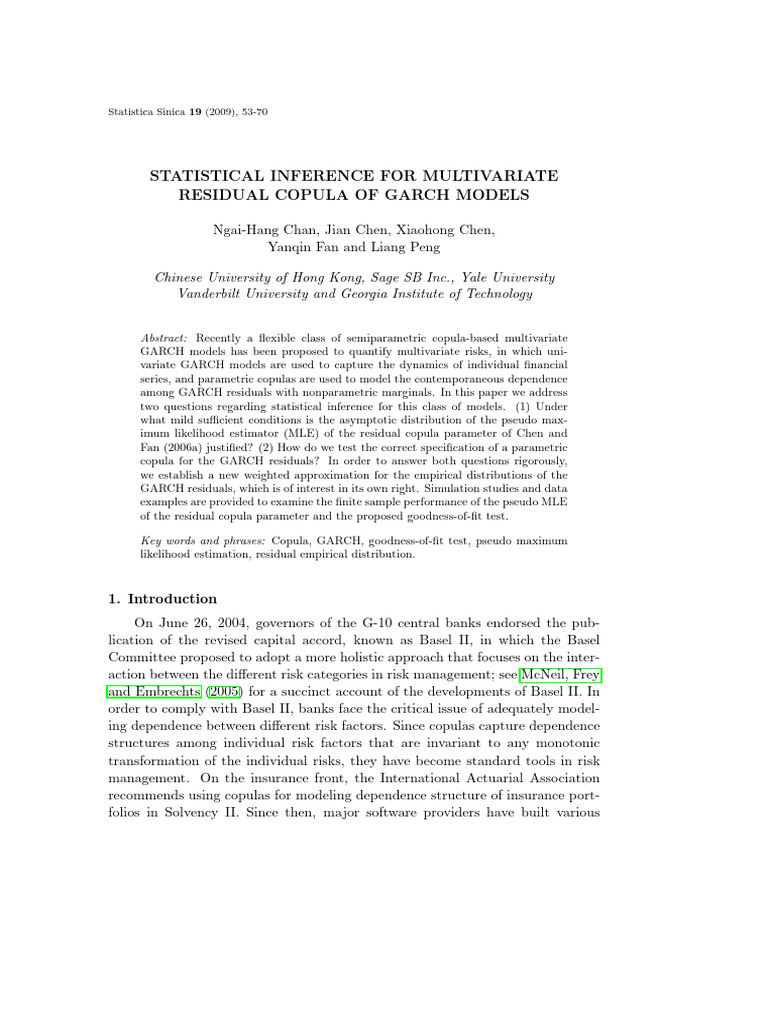 Statistica Sinica 19 (2009), 53-70

STATISTICAL INFERENCE FOR MULTIVARIATE RESIDUAL COPULA OF GARCH MODELS

Ngai-Hang Chan, Jian Chen, Xiaohong Chen, Yanqin Fan and Liang Peng

Chinese University of Hong Kong, Sage SB Inc., Yale University Vanderbilt University and Georgia Institute of Technology

Abstract: Recently a flexible class of semiparametric copula-based multivariate GARCH models has been proposed to quantify multivariate risks, in which univariate GARCH models are used to capture the dynamics of individual financial series, and parametric copulas are used to model the contemporaneous dependence among GARCH residuals with nonparametric marginals. In this paper we address two questions regarding statistical inference for this class of models. (1) Under what mild sufficient conditions is the asymptotic distribution of the pseudo maximum likelihood estimator (MLE) of the residual copula parameter of Chen and Fan (2006a) justified? (2) How do we test the correct specification of a parametric copula for the GARCH residuals? In order to answer both questions rigorously, we establish a new weighted approximation for the empirical distributions of the GARCH residuals, which is of interest in its own right. Simulation studies and data examples are provided to examine the finite sample performance of the pseudo MLE of the residual copula parameter and the proposed goodness-of-fit test.

Key words and phrases: Copula, GARCH, goodness-of-fit test, pseudo maximum likelihood estimation, residual empirical distribution.

1. Introduction

On June 26, 2004, governors of the G-10 central banks endorsed the publication of the revised capital accord, known as Basel II, in which the Basel Committee proposed to adopt a more holistic approach that focuses on the interaction between the different risk categories in risk management; see McNeil, Frey and Embrechts (2005) for a succinct account of the developments of Basel II. In order to comply with Basel II, banks face the critical issue of adequately modeling dependence between different risk factors. Since copulas capture dependence structures among individual risk factors that are invariant to any monotonic transformation of the individual risks, they have become standard tools in risk management. On the insurance front, the International Actuarial Association recommends using copulas for modeling dependence structure of insurance portfolios in Solvency II. Since then, major software providers have built various